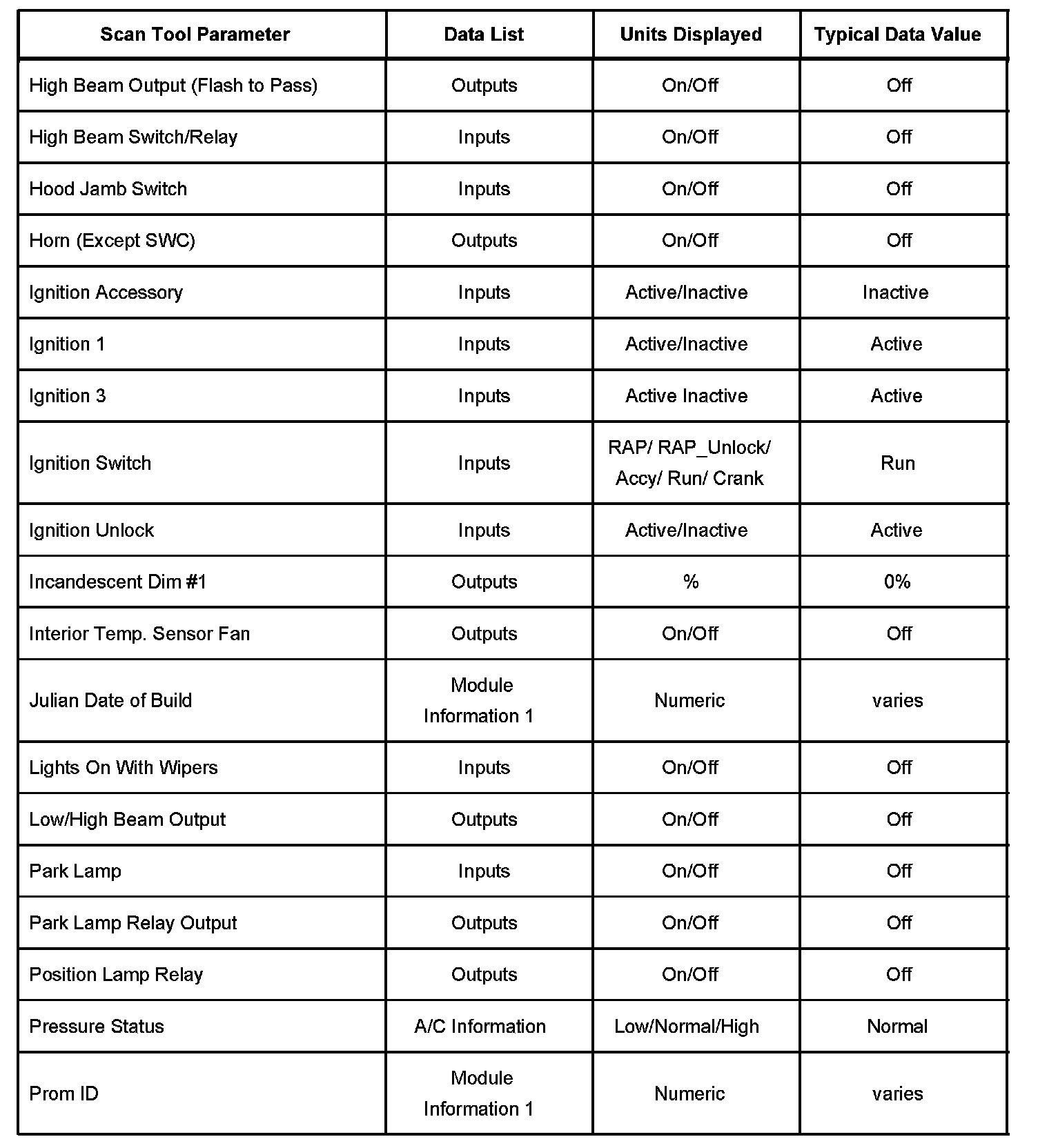 | Scan Tool Parameter | Data List | Units Displayed | Typical Data Value |
|---|---|---|---|
| High Beam Output (Flash to Pass) | Outputs | On/Off | Off |
| High Beam Switch/Relay | Inputs | On/Off | Off |
| Hood Jamb Switch | Inputs | On/Off | Off |
| Horn (Except SWC) | Outputs | On/Off | Off |
| Ignition Accessory | Inputs | Active/Inactive | Inactive |
| Ignition 1 | Inputs | Active/Inactive | Active |
| Ignition 3 | Inputs | Active Inactive | Active |
| Ignition Switch | Inputs | RAP/ RAP_Unlock/ Accy/ Run/ Crank | Run |
| Ignition Unlock | Inputs | Active/Inactive | Active |
| Incandescent Dim #1 | Outputs | % | 0% |
| Interior Temp. Sensor Fan | Outputs | On/Off | Off |
| Julian Date of Build | Module Information 1 | Numeric | varies |
| Lights On With Wipers | Inputs | On/Off | Off |
| Low/High Beam Output | Outputs | On/Off | Off |
| Park Lamp | Inputs | On/Off | Off |
| Park Lamp Relay Output | Outputs | On/Off | Off |
| Position Lamp Relay | Outputs | On/Off | Off |
| Pressure Status | A/C Information | Low/Normal/High | Normal |
| Prom ID | Module Information 1 | Numeric | varies |